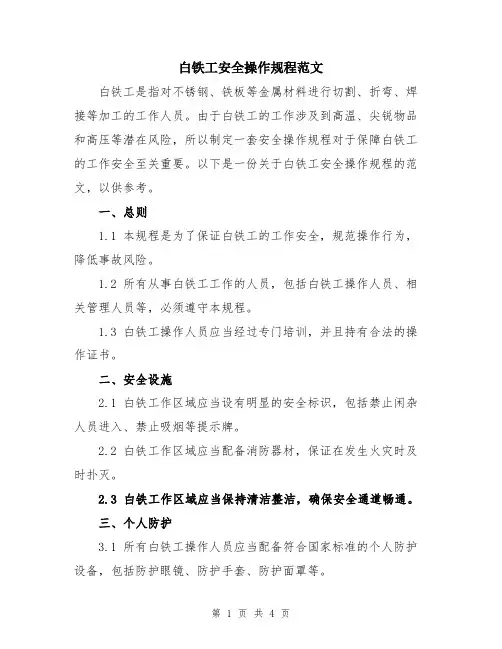 白铁工安全操作规程范文

白铁工是指对不锈钢、铁板等金属材料进行切割、折弯、焊接等加工的工作人员。由于白铁工的工作涉及到高温、尖锐物品和高压等潜在风险，所以制定一套安全操作规程对于保障白铁工的工作安全至关重要。以下是一份关于白铁工安全操作规程的范文，以供参考。

一、总则

1.1 本规程是为了保证白铁工的工作安全，规范操作行为，降低事故风险。

1.2 所有从事白铁工工作的人员，包括白铁工操作人员、相关管理人员等，必须遵守本规程。

1.3 白铁工操作人员应当经过专门培训，并且持有合法的操作证书。

二、安全设施

2.1 白铁工作区域应当设有明显的安全标识，包括禁止闲杂人员进入、禁止吸烟等提示牌。

2.2 白铁工作区域应当配备消防器材，保证在发生火灾时及时扑灭。

2.3 白铁工作区域应当保持清洁整洁，确保安全通道畅通。

三、个人防护

3.1 所有白铁工操作人员应当配备符合国家标准的个人防护设备，包括防护眼镜、防护手套、防护面罩等。

第 1 页 共 4 页